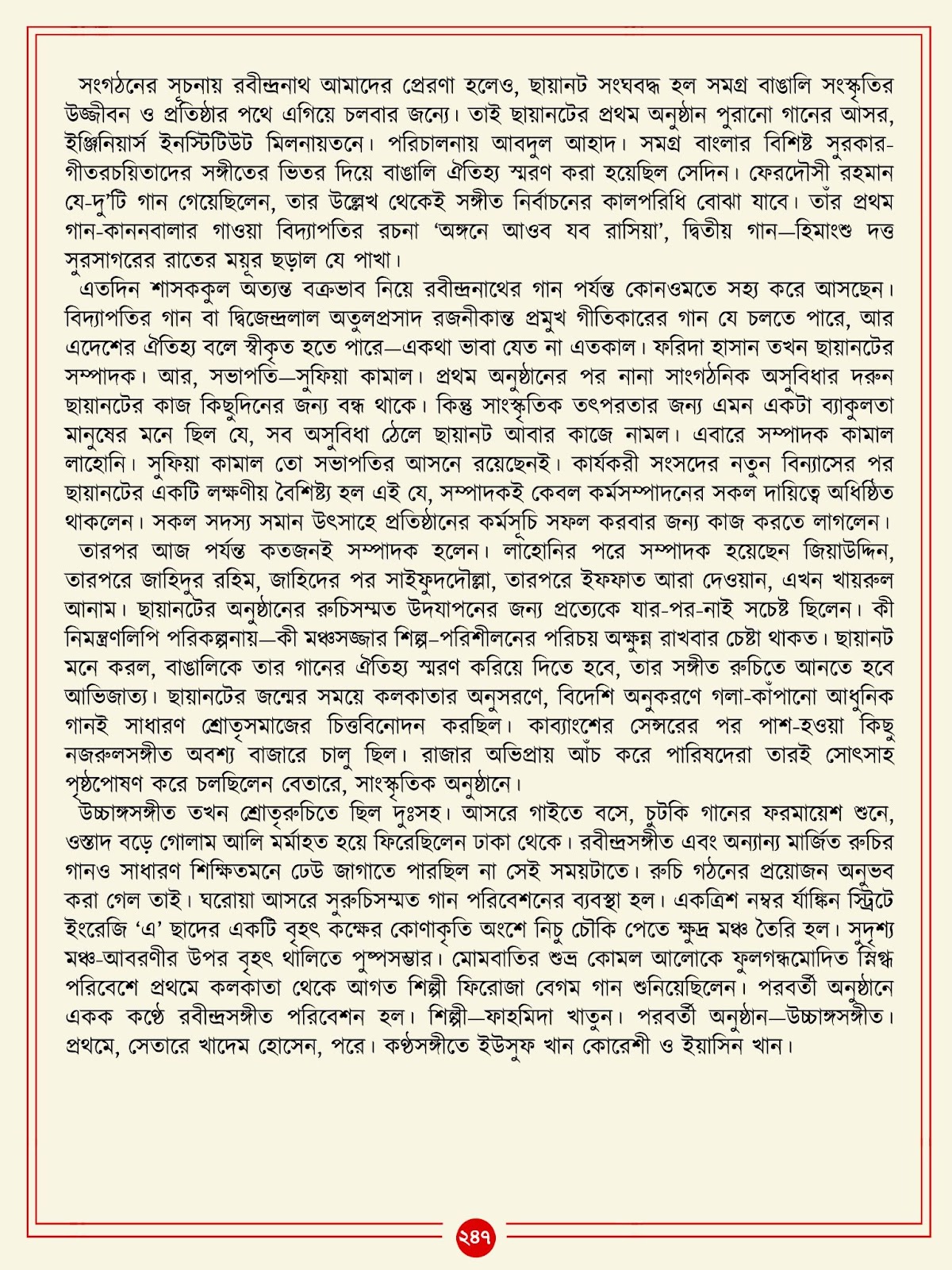 সংগঠনের সূচনায় রবীন্দ্রনাথ আমাদের প্রেরণা হলেও, ছায়ানট সংঘবদ্ধ হল সমগ্র বাঙালি সংস্কৃতির উজ্জীবন ও প্রতিষ্ঠার পথে এগিয়ে চলবার জন্যে। তাই ছায়ানটের প্রথম অনুষ্ঠান পুরানো গানের আসর, ইঞ্জিনিয়ার্স ইনস্টিটিউট মিলনায়তনে। পরিচালনায় আবদুল আহাদ। সমগ্র বাংলার বিশিষ্ট সুরকার-গীতরচয়িতাদের সঙ্গীতের ভিতর দিয়ে বাঙালি ঐতিহ্য স্মরণ করা হয়েছিল সেদিন। ফেরদৌসী রহমান যে-দু'টি গান গেয়েছিলেন, তার উল্লেখ থেকেই সঙ্গীত নির্বাচনের কালপরিধি বোঝা যাবে। তাঁর প্রথম গান-কাননবালার গাওয়া বিদ্যাপতির রচনা 'অঙ্গনে আওব যব রাসিয়া', দ্বিতীয় গান—হিমাংশু দত্ত সুরসাগরের রাতের ময়ূর ছড়াল যে পাখা।

এতদিন শাসককুল অত্যন্ত বক্রভাব নিয়ে রবীন্দ্রনাথের গান পর্যন্ত কোনওমতে সহ্য করে আসছেন। বিদ্যাপতির গান বা দ্বিজেন্দ্রলাল অতুলপ্রসাদ রজনীকান্ত প্রমুখ গীতিকারের গান যে চলতে পারে, আর এদেশের ঐতিহ্য বলে স্বীকৃত হতে পারে—একথা ভাবা যেত না এতকাল। ফরিদা হাসান তখন ছায়ানটের সম্পাদক। আর, সভাপতি—সুফিয়া কামাল। প্রথম অনুষ্ঠানের পর নানা সাংগঠনিক অসুবিধার দরুন ছায়ানটের কাজ কিছুদিনের জন্য বন্ধ থাকে। কিন্তু সাংস্কৃতিক তৎপরতার জন্য এমন একটা ব্যাকুলতা মানুষের মনে ছিল যে, সব অসুবিধা ঠেলে ছায়ানট আবার কাজে নামল। এবারে সম্পাদক কামাল লাহোনি। সুফিয়া কামাল তো সভাপতির আসনে রয়েছেনই। কার্যকরী সংসদের নতুন বিন্যাসের পর ছায়ানটের একটি লক্ষণীয় বৈশিষ্ট্য হল এই যে, সম্পাদকই কেবল কর্মসম্পাদনের সকল দায়িত্বে অধিষ্ঠিত থাকলেন। সকল সদস্য সমান উৎসাহে প্রতিষ্ঠানের কর্মসূচি সফল করবার জন্য কাজ করতে লাগলেন।

তারপর আজ পর্যন্ত কতজনই সম্পাদক হলেন। লাহোনির পরে সম্পাদক হয়েছেন জিয়াউদ্দিন, তারপরে জাহিদুর রহিম, জাহিদের পর সাইফুদদৌল্লা, তারপরে ইফফাত আরা দেওয়ান, এখন খায়রুল আনাম। ছায়ানটের অনুষ্ঠানের রুচিসম্মত উদযাপনের জন্য প্রত্যেকে যার-পর-নাই সচেষ্ট ছিলেন। কী নিমন্ত্রণলিপি পরিকল্পনায়—কী মঞ্চসজ্জার শিল্প–পরিশীলনের পরিচয় অক্ষুন্ন রাখবার চেষ্টা থাকত। ছায়ানট মনে করল, বাঙালিকে তার গানের ঐতিহ্য স্মরণ করিয়ে দিতে হবে, তার সঙ্গীত রুচিতে আনতে হবে আভিজাত্য। ছায়ানটের জন্মের সময়ে কলকাতার অনুসরণে, বিদেশি অনুকরণে গলা-কাঁপানো আধুনিক গানই সাধারণ শ্রোতৃসমাজের চিত্তবিনোদন করছিল। কাব্যাংশের সেন্সরের পর পাশ-হওয়া কিছু নজরুলসঙ্গীত অবশ্য বাজারে চালু ছিল। রাজার অভিপ্রায় আঁচ করে পারিষদেরা তারই সোৎসাহ পৃষ্ঠপোষণ করে চলছিলেন বেতারে, সাংস্কৃতিক অনুষ্ঠানে।

উচ্চাঙ্গসঙ্গীত তখন শ্রোতৃরুচিতে ছিল দুঃসহ। আসরে গাইতে বসে, চুটকি গানের ফরমায়েশ শুনে, ওস্তাদ বড়ে গোলাম আলি মর্মাহত হয়ে ফিরেছিলেন ঢাকা থেকে। রবীন্দ্রসঙ্গীত এবং অন্যান্য মার্জিত রুচির গানও সাধারণ শিক্ষিতমনে ঢেউ জাগাতে পারছিল না সেই সময়টাতে। রুচি গঠনের প্রয়োজন অনুভব করা গেল তাই। ঘরোয়া আসরে সুরুচিসম্মত গান পরিবেশনের ব্যবস্থা হল। একত্রিশ নম্বর র্যাঙ্কিন স্ট্রিটে ইংরেজি 'এ' ছাদের একটি বৃহৎ কক্ষের কোণাকৃতি অংশে নিচু চৌকি পেতে ক্ষুদ্র মঞ্চ তৈরি হল। সুদৃশ্য মঞ্চ-আবরণীর উপর বৃহৎ থালিতে পুষ্পসম্ভার। মোমবাতির শুভ্র কোমল আলোকে ফুলগন্ধমোদিত স্নিগ্ধ পরিবেশে প্রথমে কলকাতা থেকে আগত শিল্পী ফিরোজা বেগম গান শুনিয়েছিলেন। পরবর্তী অনুষ্ঠানে একক কণ্ঠে রবীন্দ্রসঙ্গীত পরিবেশন হল। শিল্পী—ফাহমিদা খাতুন। পরবর্তী অনুষ্ঠান—উচ্চাঙ্গসঙ্গীত। প্রথমে, সেতারে খাদেম হোসেন, পরে। কণ্ঠসঙ্গীতে ইউসুফ খান কোরেশী ও ইয়াসিন খান।

২৪৭